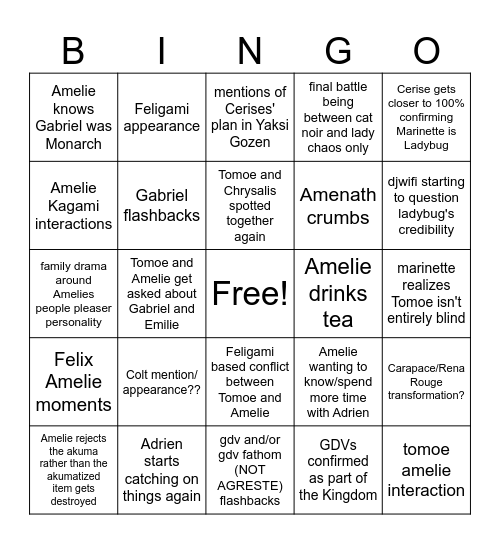 | B | I | N | G | O |
|---|---|---|---|---|
| Amelie knows Gabriel was Monarch | Feligami appearance | mentions of Cerises' plan in Yaksi Gozen | final battle being between cat noir and lady chaos only | Cerise gets closer to 100% confirming Marinette is Ladybug |
| Amelie Kagami interactions | Gabriel flashbacks | Tomoe and Chrysalis spotted together again | Amenath crumbs | djwifi starting to question ladybug's credibility |
| family drama around Amelies people pleaser personality | Tomoe and Amelie get asked about Gabriel and Emilie | Free! | Amelie drinks tea | marinette realizes Tomoe isn't entirely blind |
| Felix Amelie moments | Colt mention/ appearance?? | Feligami based conflict between Tomoe and Amelie | Amelie wanting to know/spend more time with Adrien | Carapace/Rena Rouge transformation? |
| Amelie rejects the akuma rather than the akumatized item gets destroyed | Adrien starts catching on things again | gdv and/or gdv fathom (NOT AGRESTE) flashbacks | GDVs confirmed as part of the Kingdom | tomoe amelie interaction |